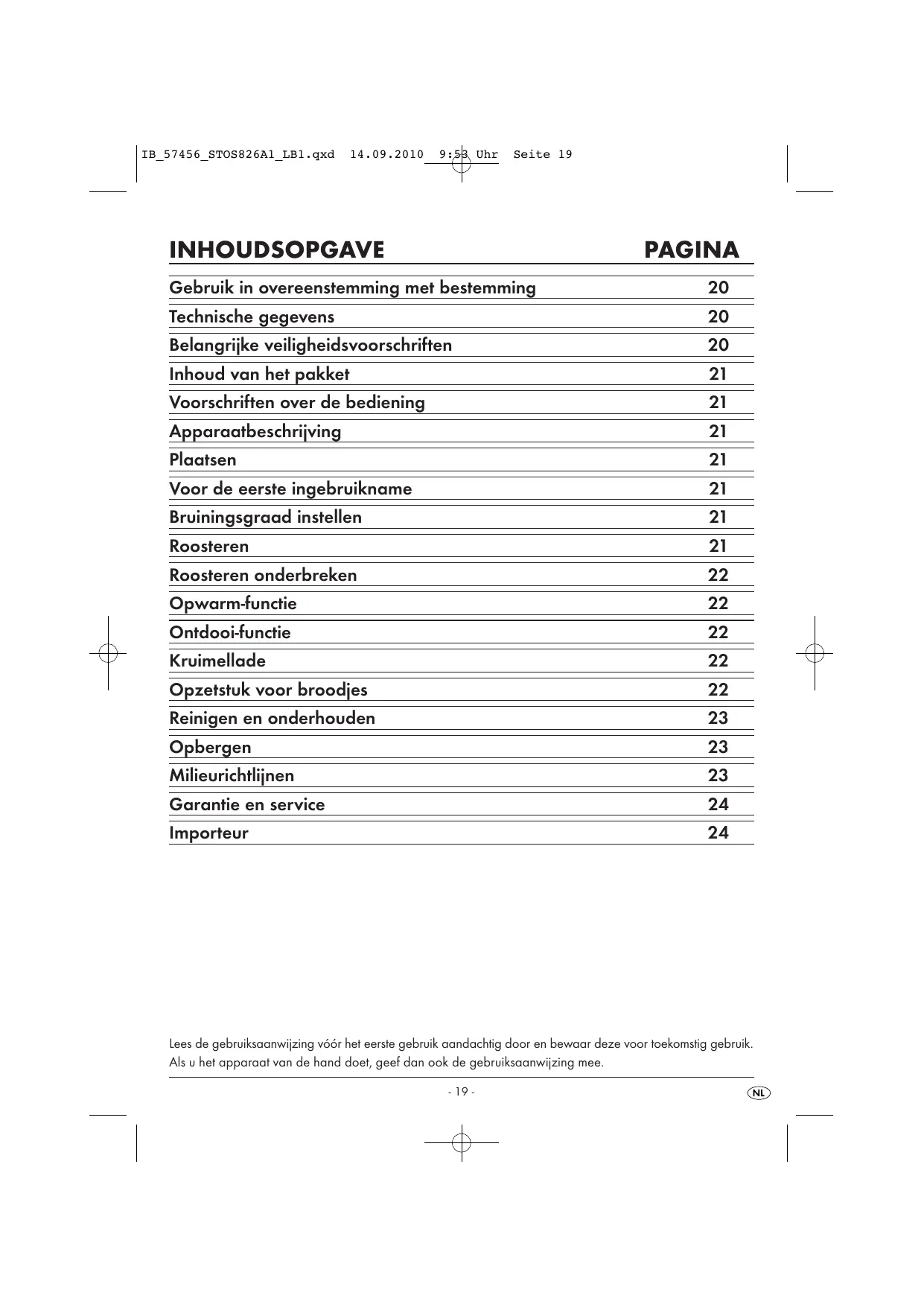 IB_57456_STOS826A1_LB1.qxd 14.09.2010 9:53 Uhr Seite 19

| INHOUDSOPGAVE | PAGINA |
|---|---|
| Gebruik in overeenstemming met bestemming | 20 |
| Technische gegevens | 20 |
| Belangrijke veiligheidsvoorschriften | 20 |
| Inhoud van het pakket | 21 |
| Voorschriften over de bediening | 21 |
| Apparaatbeschrijving | 21 |
| Plaatsen | 21 |
| Voor de eerste ingebruikname | 21 |
| Bruiningsgraad instellen | 21 |
| Roosteren | 21 |
| Roosteren onderbreken | 22 |
| Opwarm-functie | 22 |
| Ontdooi-functie | 22 |
| Kruimellade | 22 |
| Opzetstuk voor broodjes | 22 |
| Reinigen en onderhouden | 23 |
| Opbergen | 23 |
| Milieurichtlijnen | 23 |
| Garantie en service | 24 |
| Importeur | 24 |

Lees de gebruiksaanwijzing vóór het eerste gebruik aandachtig door en bewaar deze voor toekomstig gebruik. Als u het apparaat van de hand doet, geef dan ook de gebruiksaanwijzing mee.

- 19 -

NL